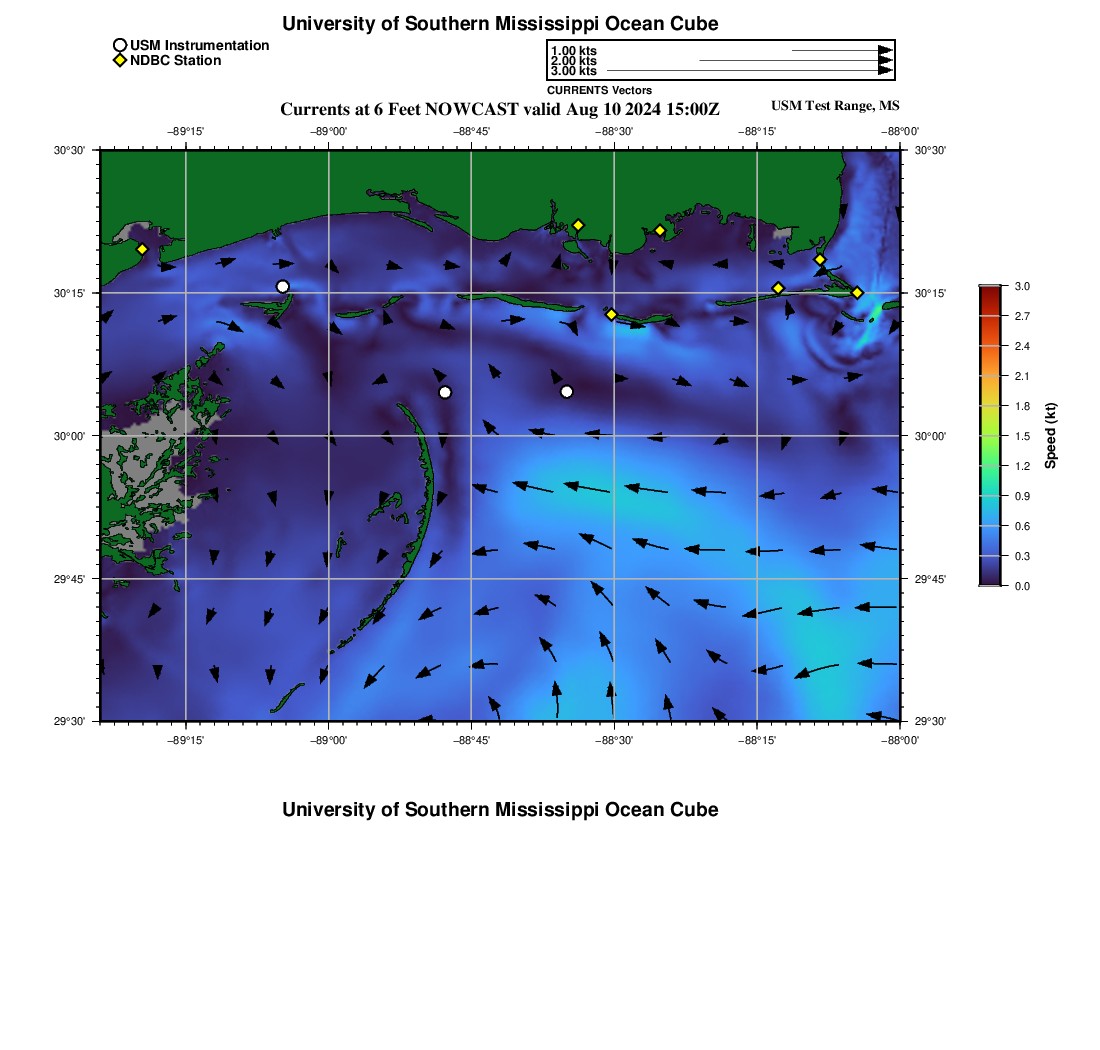 University of Southern Mississippi Ocean Cube

USM Instrumentation
NDBC Station

1.00 kts
2.00 kts
3.00 kts
CURRENTS Vectors

Currents at 6 Feet NOWCAST valid Aug 10 2024 15:00Z

USM Test Range, MS

−89°15' −89°00' −88°45' −88°30' −88°15' −88°00'

30°30' 30°15' 30°00' 29°45' 29°30'

30°30' 30°15' 30°00' 29°45' 29°30'

−89°15' −89°00' −88°45' −88°30' −88°15' −88°00'

3.0
2.7
2.4
2.1
1.8
1.5
1.2
0.9
0.6
0.3
0.0

Speed (kt)

University of Southern Mississippi Ocean Cube